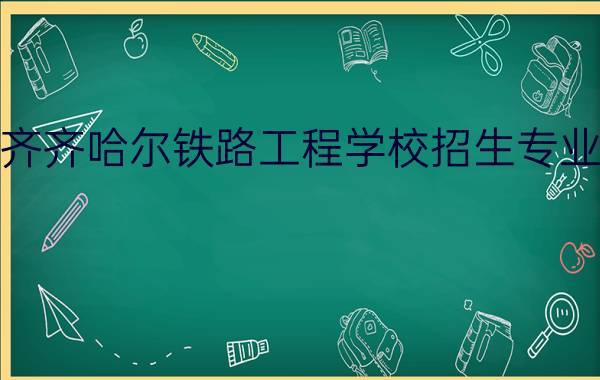 齐齐哈尔铁路工程学校招生专业